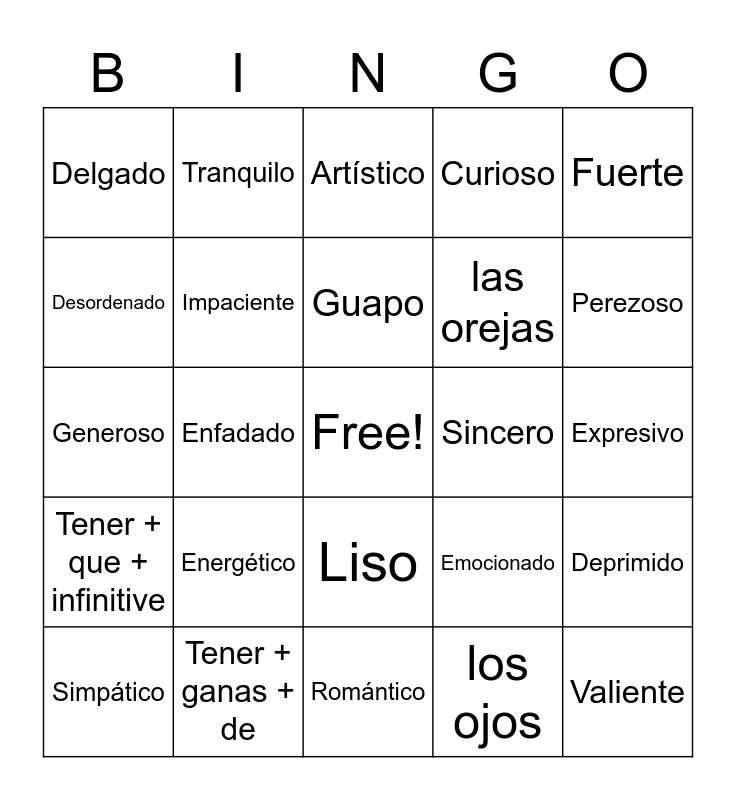 | B | I | N | G | O |
|---|---|---|---|---|
| Delgado | Tranquilo | Artístico | Curioso | Fuerte |
| Desordenado | Impaciente | Guapo | las orejas | Perezoso |
| Generoso | Enfadado | Free! | Sincero | Expresivo |
| Tener + que + infinitive | Energético | Liso | Emocionado | Deprimido |
| Simpático | Tener + ganas + de | Romántico | los ojos | Valiente |